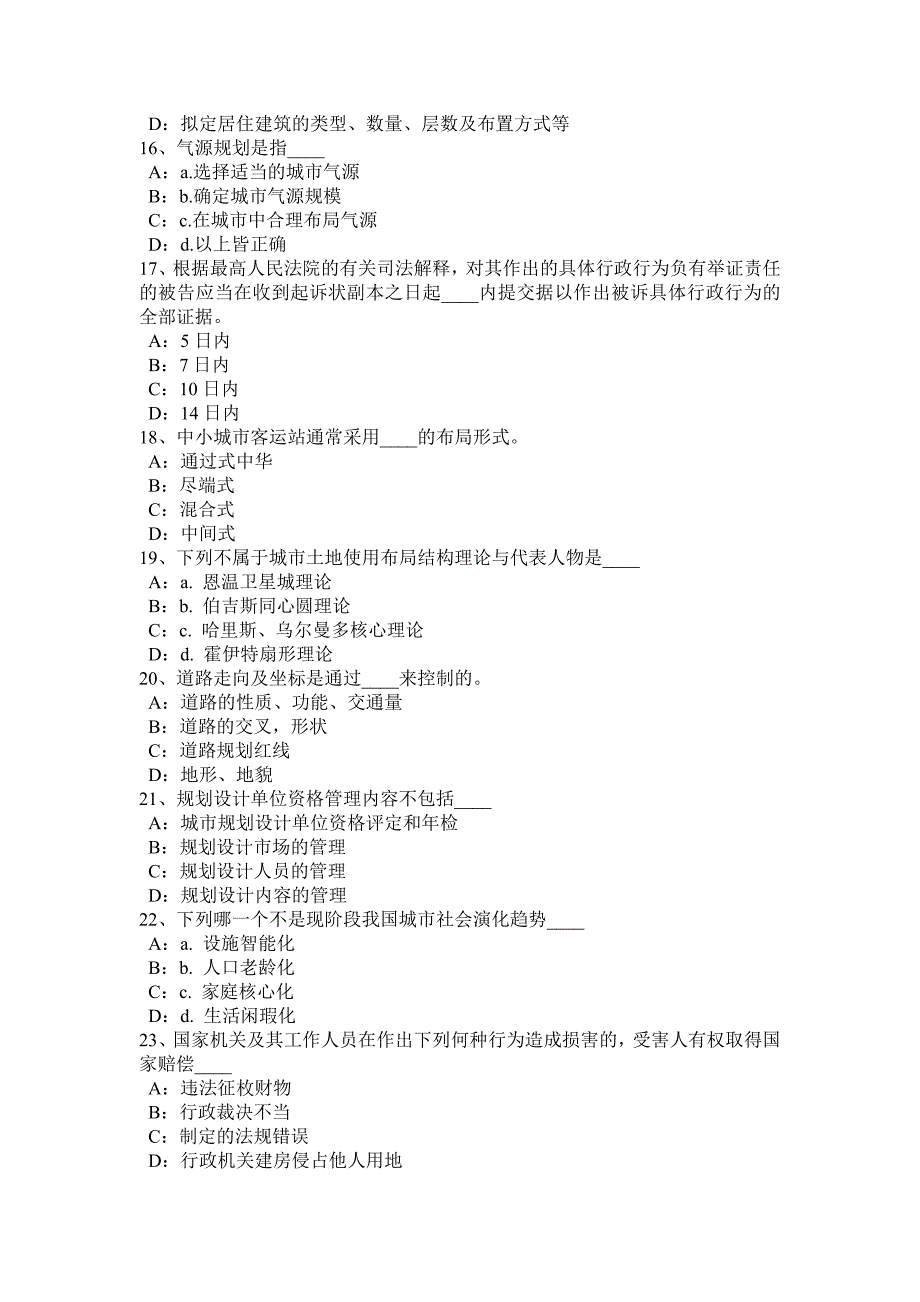 D：拟定居住建筑的类型、数量、层数及布置方式等
16、气源规划是指____
A：a.选择适当的城市气源
B：b.确定城市气源规模
C：c.在城市中合理布局气源
D：d.以上皆正确
17、根据最高人民法院的有关司法解释，对其作出的具体行政行为负有举证责任的被告应当在收到起诉状副本之日起____内提交据以作出被诉具体行政行为的全部证据。
A：5 日内
B：7 日内
C：10 日内
D：14 日内
18、中小城市客运站通常采用____的布局形式。
A：通过式中华
B：尽端式
C：混合式
D：中间式
19、下列不属于城市土地使用布局结构理论与代表人物是____
A：a. 恩温卫星城理论
B：b. 伯吉斯同心圆理论
C：c. 哈里斯、乌尔曼多核心理论
D：d. 霍伊特扇形理论
20、道路走向及坐标是通过____来控制的。
A：道路的性质、功能、交通量
B：道路的交叉，形状
C：道路规划红线
D：地形、地貌
21、规划设计单位资格管理内容不包括____
A：城市规划设计单位资格评定和年检
B：规划设计市场的管理
C：规划设计人员的管理
D：规划设计内容的管理
22、下列哪一个不是现阶段我国城市社会演化趋势____
A：a. 设施智能化
B：b. 人口老龄化
C：c. 家庭核心化
D：d. 生活闲暇化
23、国家机关及其工作人员在作出下列何种行为造成损害的，受害人有权取得国家赔偿____
A：违法征收财物
B：行政裁决不当
C：制定的法规错误
D：行政机关建房侵占他人用地